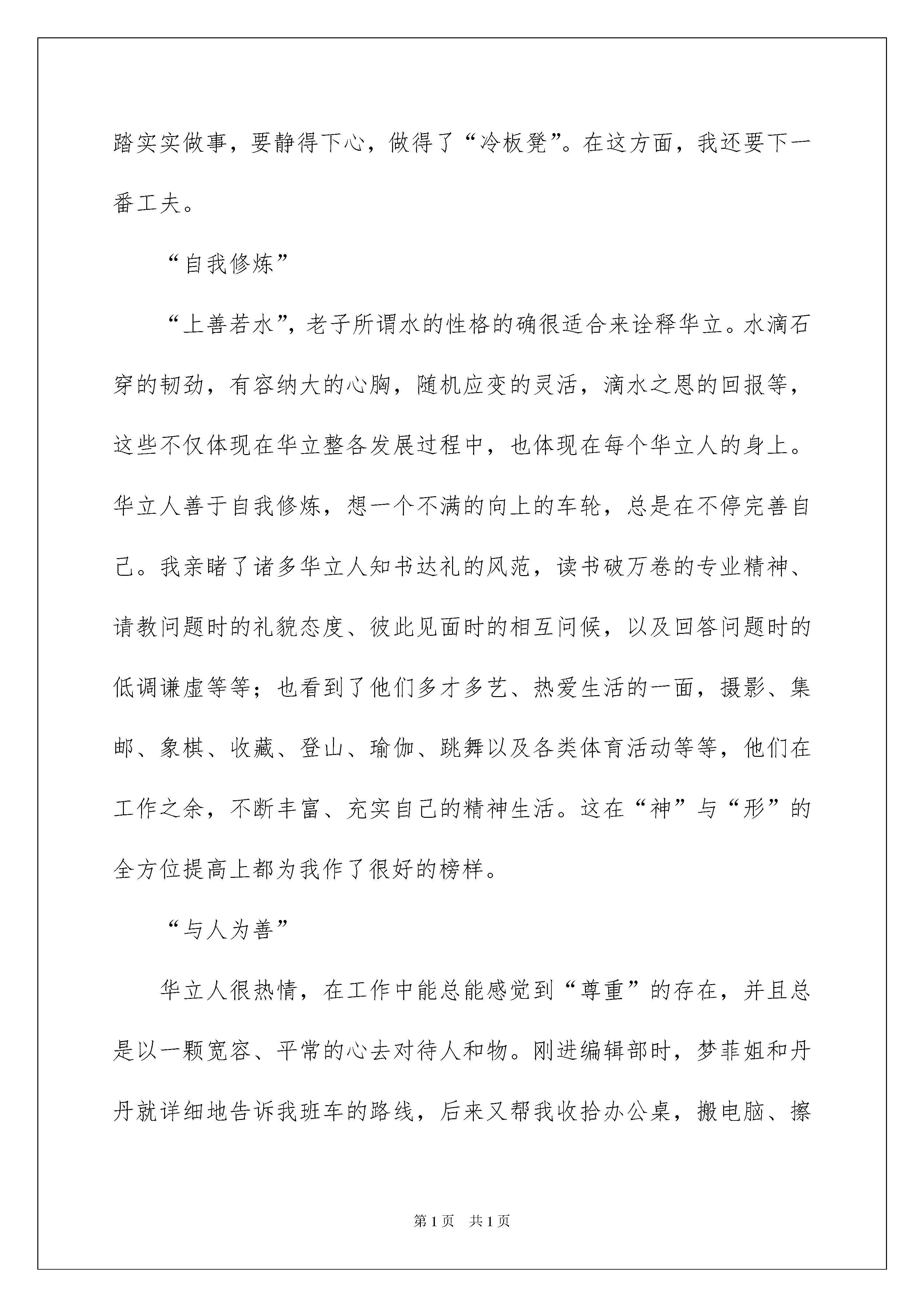 踏实实做事，要静得下心，做得了“冷板凳”。在这方面，我还要下一番工夫。

“自我修炼”

“上善若水”，老子所谓水的性格的确很适合来诠释华立。水滴石穿的韧劲，有容纳大的心胸，随机应变的灵活，滴水之恩的回报等，这些不仅体现在华立整各发展过程中，也体现在每个华立人的身上。华立人善于自我修炼，想一个不满的向上的车轮，总是在不停完善自己。我亲睹了诸多华立人知书达礼的风范，读书破万卷的专业精神、请教问题时的礼貌态度、彼此见面时的相互问候，以及回答问题时的低调谦虚等等；也看到了他们多才多艺、热爱生活的一面，摄影、集邮、象棋、收藏、登山、瑜伽、跳舞以及各类体育活动等等，他们在工作之余，不断丰富、充实自己的精神生活。这在“神”与“形”的全方位提高上都为我作了很好的榜样。

“与人为善”

华立人很热情，在工作中能总能感觉到“尊重”的存在，并且总是以一颗宽容、平常的心去对待人和物。刚进编辑部时，梦菲姐和丹丹就详细地告诉我班车的路线，后来又帮我收拾办公桌，搬电脑、擦

第 1 页　共 1 页